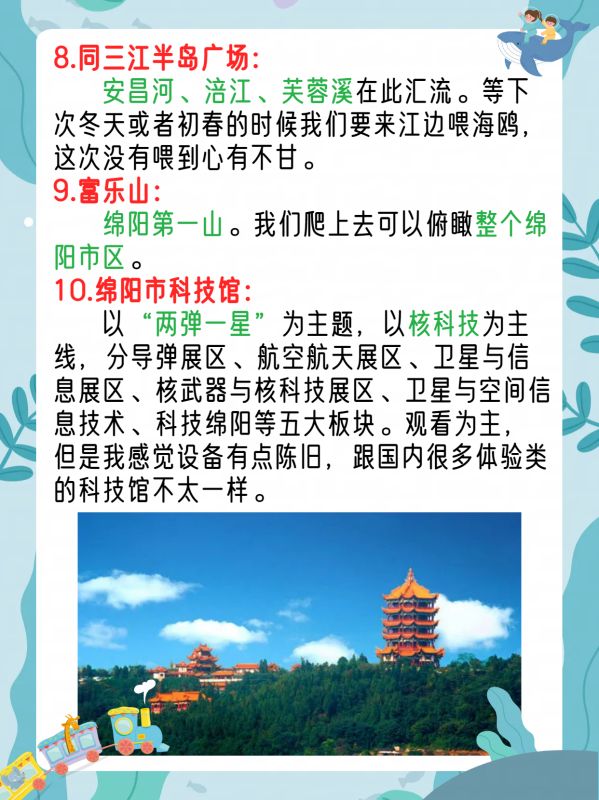 8.同三江半岛广场:

安昌河、涪江、芙蓉溪在此汇流。等下次冬天或者初春的时候我们要来江边喂海鸥,这次没有喂到心有不甘。

9.富乐山:

绵阳第一山。我们爬上去可以俯瞰整个绵阳市区。

10.绵阳市科技馆:

以“两弹一星”为主题,以核科技为主线,分导弹展区、航空航天展区、卫星与信息展区、核武器与核科技展区、卫星与空间信息技术、科技绵阳等五大板块。观看为主,但是我感觉设备有点陈旧,跟国内很多体验类的科技馆不太一样。